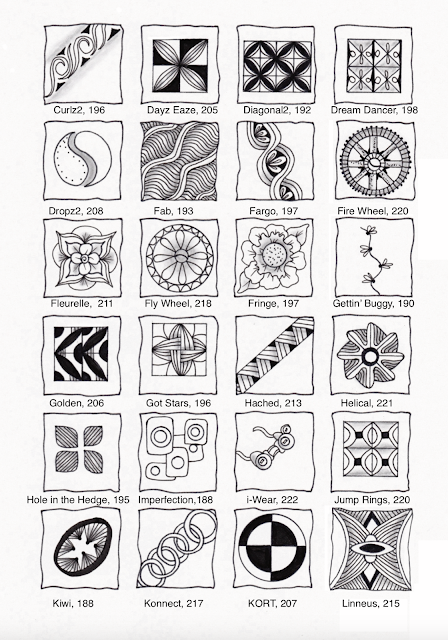 Curlz2, 196

Dayz Eaze, 205

Diagonal2, 192

Dream Dancer, 198

Dropz2, 208

Fab, 193

Fargo, 197

Fire Wheel, 220

Fleurelle, 211

Fly Wheel, 218

Fringe, 197

Gettin' Buggy, 190

Golden, 206

Got Stars, 196

Hached, 213

Helical, 221

Hole in the Hedge, 195

Imperfection,188

i-Wear, 222

Jump Rings, 220

Kiwi, 188

Konnect, 217

KORT, 207

Linneus, 215